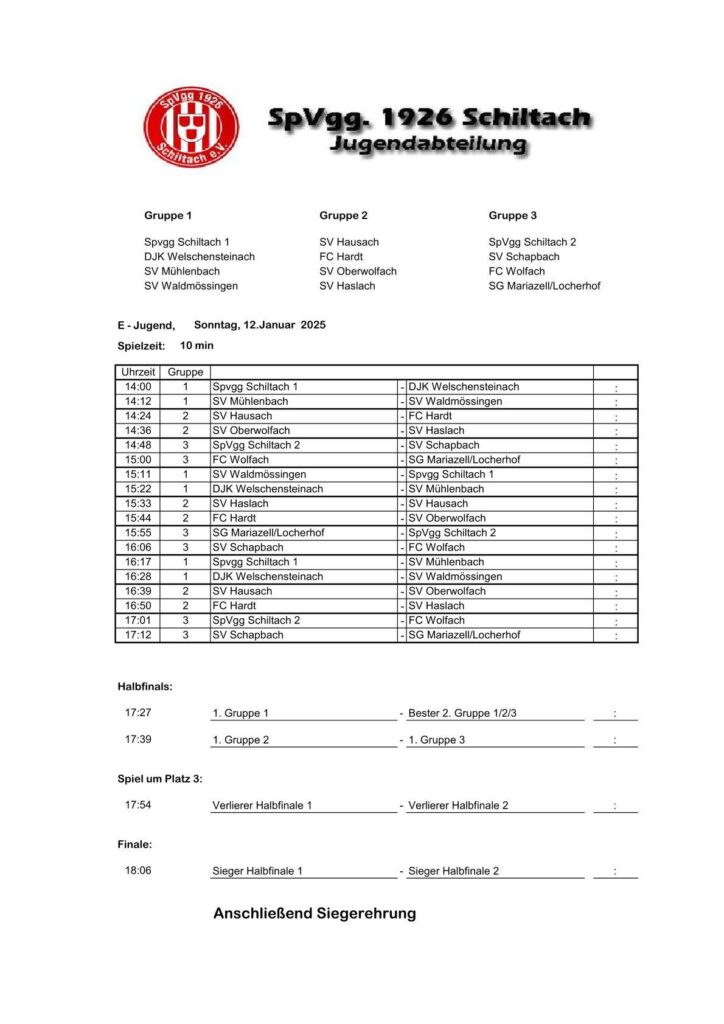 SpVgg 1926 Schiltach e.V.

SpVgg. 1926 Schiltach
Jugendabteilung

Gruppe 1

Spvgg Schiltach 1
DJK Welschensteinach
SV Mühlenbach
SV Waldmössingen

Gruppe 2

SV Hausach
FC Hardt
SV Oberwolfach
SV Haslach

Gruppe 3

SpVgg Schiltach 2
SV Schapbach
FC Wolfach
SG Mariazell/Locherhof

E - Jugend, Sonntag, 12.Januar 2025

Spielzeit: 10 min

| Uhrzeit | Gruppe | | | | |
|---|---|---|---|---|---|
| 14:00 | 1 | Spvgg Schiltach 1 | - | DJK Welschensteinach | : |
| 14:12 | 1 | SV Mühlenbach | - | SV Waldmössingen | : |
| 14:24 | 2 | SV Hausach | - | FC Hardt | : |
| 14:36 | 2 | SV Oberwolfach | - | SV Haslach | : |
| 14:48 | 3 | SpVgg Schiltach 2 | - | SV Schapbach | : |
| 15:00 | 3 | FC Wolfach | - | SG Mariazell/Locherhof | : |
| 15:11 | 1 | SV Waldmössingen | - | Spvgg Schiltach 1 | : |
| 15:22 | 1 | DJK Welschensteinach | - | SV Mühlenbach | : |
| 15:33 | 2 | SV Haslach | - | SV Hausach | : |
| 15:44 | 2 | FC Hardt | - | SV Oberwolfach | : |
| 15:55 | 3 | SG Mariazell/Locherhof | - | SpVgg Schiltach 2 | : |
| 16:06 | 3 | SV Schapbach | - | FC Wolfach | : |
| 16:17 | 1 | Spvgg Schiltach 1 | - | SV Mühlenbach | : |
| 16:28 | 1 | DJK Welschensteinach | - | SV Waldmössingen | : |
| 16:39 | 2 | SV Hausach | - | SV Oberwolfach | : |
| 16:50 | 2 | FC Hardt | - | SV Haslach | : |
| 17:01 | 3 | SpVgg Schiltach 2 | - | FC Wolfach | : |
| 17:12 | 3 | SV Schapbach | - | SG Mariazell/Locherhof | : |

Halbfinals:

17:27 1. Gruppe 1 - Bester 2. Gruppe 1/2/3 :

17:39 1. Gruppe 2 - 1. Gruppe 3 :

Spiel um Platz 3:

17:54 Verlierer Halbfinale 1 - Verlierer Halbfinale 2 :

Finale:

18:06 Sieger Halbfinale 1 - Sieger Halbfinale 2 :

Anschließend Siegerehrung